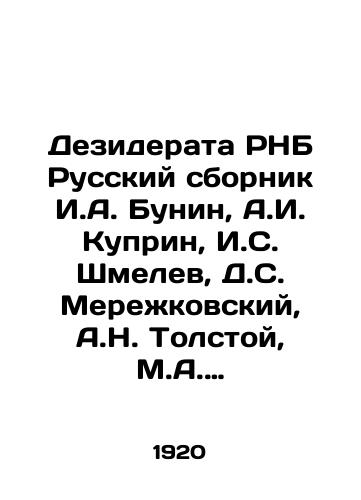 Дезидерата РНБ Русский сборник И.А. Бунин, А.И. Куприн, И.С. Шмелев, Д.С. Мережковский, А.Н. Толстой, М.А....

1920